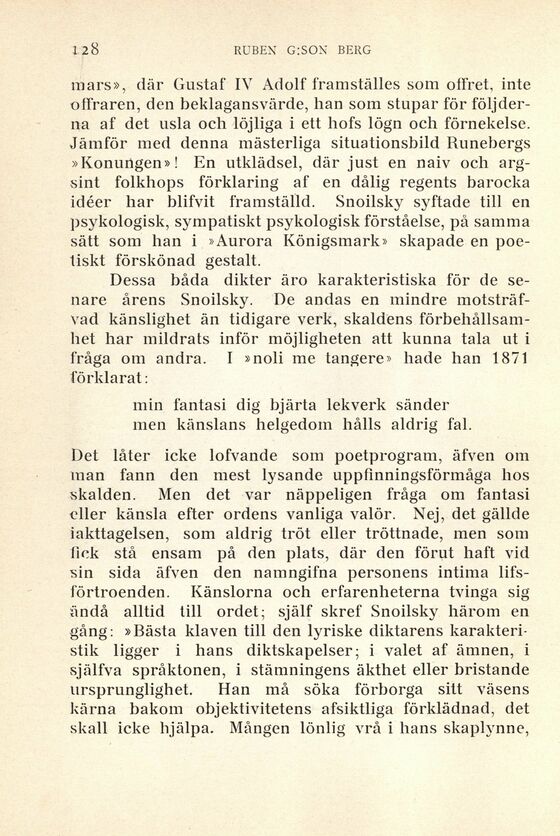 128 RUBEN G:SON BERG

mars», där Gustaf IV Adolf framställes som offret, inte offraren, den beklagansvärde, han som stupar för följderna af det usla och löjliga i ett hofs lögn och förnekelse. Jämför med denna mästerliga situationsbild Runebergs »Konungen»! En utklädsel, där just en naiv och argsint folkhops förklaring af en dålig regents barocka idéer har blifvit framställd. Snoilsky syftade till en psykologisk, sympatiskt psykologisk förståelse, på samma sätt som han i »Aurora Königsmark» skapade en poetiskt förskönad gestalt.

Dessa båda dikter äro karakteristiska för de senare årens Snoilsky. De andas en mindre motsträfvad känslighet än tidigare verk, skaldens förbehållsamhet har mildrats inför möjligheten att kunna tala ut i fråga om andra. I »noli me tangere» hade han 1871 förklarat:

min fantasi dig bjärta lekverk sänder
men känslans helgedom hålls aldrig fal.

Det låter icke lofvande som poetprogram, äfven om man fann den mest lysande uppfinningsförmåga hos skalden. Men det var näppeligen fråga om fantasi eller känsla efter ordens vanliga valör. Nej, det gällde iakttagelsen, som aldrig tröt eller tröttnade, men som fick stå ensam på den plats, där den förut haft vid sin sida äfven den namngifna personens intima lifsförtroenden. Känslorna och erfarenheterna tvinga sig ändå alltid till ordet; själf skref Snoilsky härom en gång: »Bästa klaven till den lyriske diktarens karakteristik ligger i hans diktskapelser; i valet af ämnen, i själfva språktonen, i stämningens äkthet eller bristande ursprunglighet. Han må söka förborga sitt väsens kärna bakom objektivitetens afsiktliga förklädnad, det skall icke hjälpa. Mången lönlig vrå i hans skaplynne,